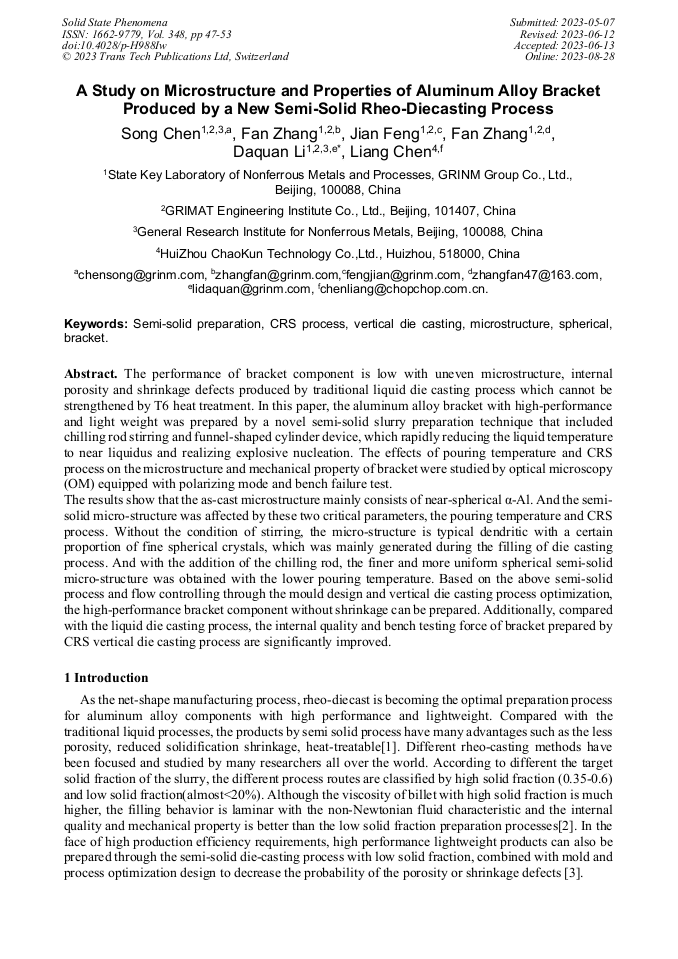 Solid State Phenomena
ISSN: 1662-9779, Vol. 348, pp 47-53
doi:10.4028/p-H988Iw
© 2023 Trans Tech Publications Ltd, Switzerland

Submitted: 2023-05-07
Revised: 2023-06-12
Accepted: 2023-06-13
Online: 2023-08-28

A Study on Microstructure and Properties of Aluminum Alloy Bracket Produced by a New Semi-Solid Rheo-Diecasting Process

Song Chen$^{1,2,3,a}$, Fan Zhang$^{1,2,b}$, Jian Feng$^{1,2,c}$, Fan Zhang$^{1,2,d}$, Daquan Li$^{1,2,3,e*}$, Liang Chen$^{4,f}$

$^1$State Key Laboratory of Nonferrous Metals and Processes, GRINM Group Co., Ltd., Beijing, 100088, China

$^2$GRIMAT Engineering Institute Co., Ltd., Beijing, 101407, China

$^3$General Research Institute for Nonferrous Metals, Beijing, 100088, China

$^4$HuiZhou ChaoKun Technology Co.,Ltd., Huizhou, 518000, China

$^a$chensong@grinm.com, $^b$zhangfan@grinm.com,$^c$fengjian@grinm.com, $^d$zhangfan47@163.com, $^e$lidaquan@grinm.com, $^f$chenliang@chopchop.com.cn.

Keywords: Semi-solid preparation, CRS process, vertical die casting, microstructure, spherical, bracket.

Abstract. The performance of bracket component is low with uneven microstructure, internal porosity and shrinkage defects produced by traditional liquid die casting process which cannot be strengthened by T6 heat treatment. In this paper, the aluminum alloy bracket with high-performance and light weight was prepared by a novel semi-solid slurry preparation technique that included chilling rod stirring and funnel-shaped cylinder device, which rapidly reducing the liquid temperature to near liquidus and realizing explosive nucleation. The effects of pouring temperature and CRS process on the microstructure and mechanical property of bracket were studied by optical microscopy (OM) equipped with polarizing mode and bench failure test.
The results show that the as-cast microstructure mainly consists of near-spherical α-Al. And the semi-solid micro-structure was affected by these two critical parameters, the pouring temperature and CRS process. Without the condition of stirring, the micro-structure is typical dendritic with a certain proportion of fine spherical crystals, which was mainly generated during the filling of die casting process. And with the addition of the chilling rod, the finer and more uniform spherical semi-solid micro-structure was obtained with the lower pouring temperature. Based on the above semi-solid process and flow controlling through the mould design and vertical die casting process optimization, the high-performance bracket component without shrinkage can be prepared. Additionally, compared with the liquid die casting process, the internal quality and bench testing force of bracket prepared by CRS vertical die casting process are significantly improved.

1 Introduction

As the net-shape manufacturing process, rheo-diecast is becoming the optimal preparation process for aluminum alloy components with high performance and lightweight. Compared with the traditional liquid processes, the products by semi solid process have many advantages such as the less porosity, reduced solidification shrinkage, heat-treatable[1]. Different rheo-casting methods have been focused and studied by many researchers all over the world. According to different the target solid fraction of the slurry, the different process routes are classified by high solid fraction (0.35-0.6) and low solid fraction(almost<20%). Although the viscosity of billet with high solid fraction is much higher, the filling behavior is laminar with the non-Newtonian fluid characteristic and the internal quality and mechanical property is better than the low solid fraction preparation processes[2]. In the face of high production efficiency requirements, high performance lightweight products can also be prepared through the semi-solid die-casting process with low solid fraction, combined with mold and process optimization design to decrease the probability of the porosity or shrinkage defects [3].